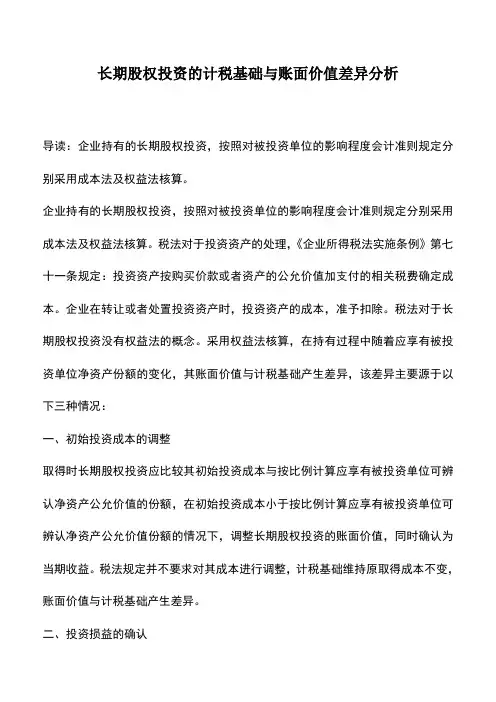 长期股权投资的计税基础与账面价值差异分析

导读：企业持有的长期股权投资，按照对被投资单位的影响程度会计准则规定分别采用成本法及权益法核算。

企业持有的长期股权投资，按照对被投资单位的影响程度会计准则规定分别采用成本法及权益法核算。税法对于投资资产的处理，《企业所得税法实施条例》第七十一条规定：投资资产按购买价款或者资产的公允价值加支付的相关税费确定成本。企业在转让或者处置投资资产时，投资资产的成本，准予扣除。税法对于长期股权投资没有权益法的概念。采用权益法核算，在持有过程中随着应享有被投资单位净资产份额的变化，其账面价值与计税基础产生差异，该差异主要源于以下三种情况：

一、初始投资成本的调整

取得时长期股权投资应比较其初始投资成本与按比例计算应享有被投资单位可辨认净资产公允价值的份额，在初始投资成本小于按比例计算应享有被投资单位可辨认净资产公允价值份额的情况下，调整长期股权投资的账面价值，同时确认为当期收益。税法规定并不要求对其成本进行调整，计税基础维持原取得成本不变，账面价值与计税基础产生差异。

二、投资损益的确认